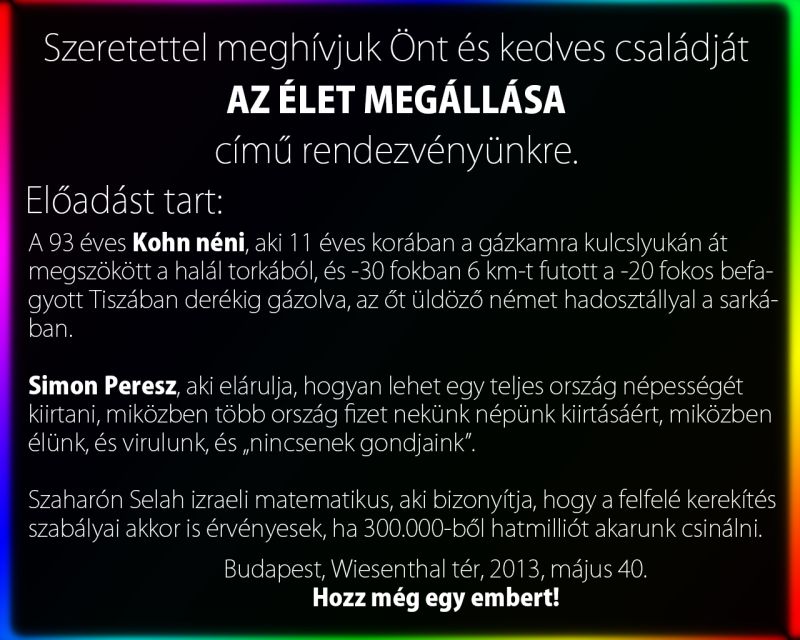 Szeretettel meghívjuk Önt és kedves családját
AZ ÉLET MEGÁLLÁSA
című rendezvényünkre.

Előadást tart:

A 93 éves Kohn néni, aki 11 éves korában a gázkamra kulcslyukán át megszökött a halál torkából, és -30 fokban 6 km-t futott a -20 fokos befagyott Tiszában derékig gázolva, az őt üldöző német hadosztállyal a sarkában.

Simon Peresz, aki elárulja, hogyan lehet egy teljes ország népességét kiirtani, miközben több ország fizet nekünk népünk kiirtásáért, miközben élünk, és virulunk, és „nincsenek gondjaink".

Szaharón Selah izraeli matematikus, aki bizonyítja, hogy a felfelé kerekítés szabályai akkor is érvényesek, ha 300.000-ből hatmilliót akarunk csinálni.

Budapest, Wiesenthal tér, 2013, május 40.
Hozz még egy embert!